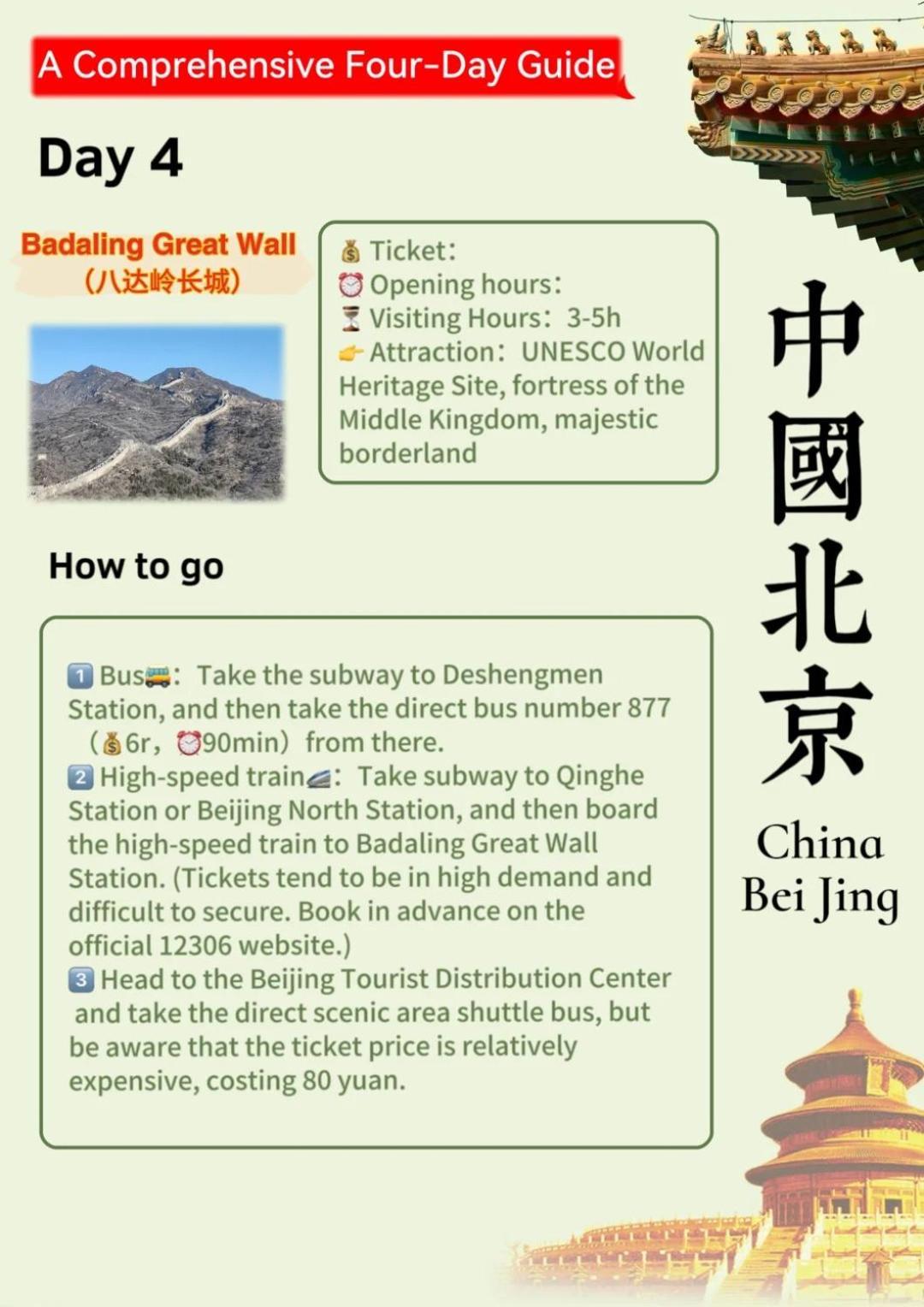 A Comprehensive Four-Day Guide

Day 4

Badaling Great Wall
（八达岭长城）

💰 Ticket：
⏰ Opening hours：
⏳ Visiting Hours：3-5h
👉 Attraction：UNESCO World Heritage Site, fortress of the Middle Kingdom, majestic borderland

中國北京

China
Bei Jing

How to go

1️⃣ Bus🚌：Take the subway to Deshengmen Station, and then take the direct bus number 877 （💰6r，⏰90min）from there.
2️⃣ High-speed train🚄：Take subway to Qinghe Station or Beijing North Station, and then board the high-speed train to Badaling Great Wall Station. (Tickets tend to be in high demand and difficult to secure. Book in advance on the official 12306 website.)
3️⃣ Head to the Beijing Tourist Distribution Center and take the direct scenic area shuttle bus, but be aware that the ticket price is relatively expensive, costing 80 yuan.